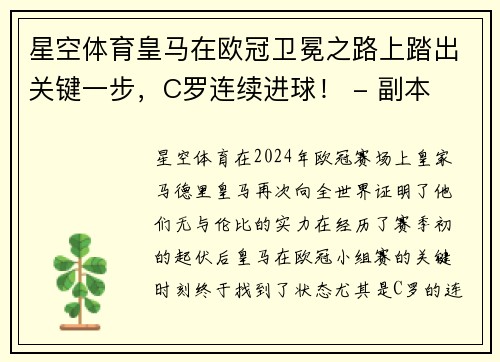 星空体育皇马在欧冠卫冕之路上踏出关键一步，C罗连续进球！ - 副本

星空体育在2024年欧冠赛场上皇家马德里皇马再次向全世界证明了他们无与伦比的实力在经历了赛季初的起伏后皇马在欧冠小组赛的关键时刻终于找到了状态尤其是C罗的连